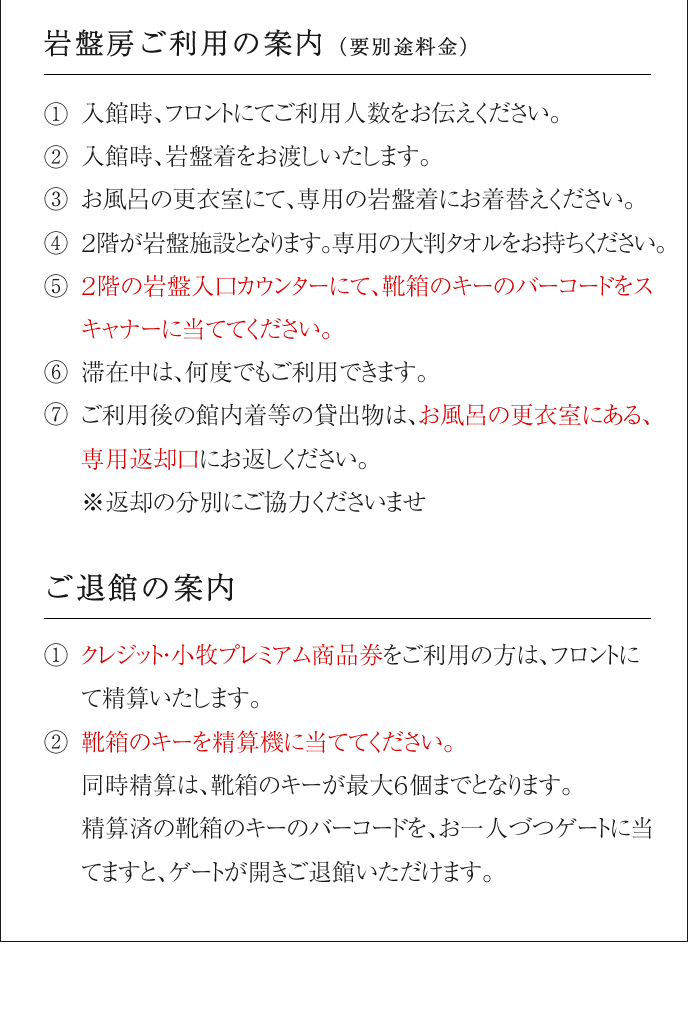 岩盤房ご利用の案内（要別途料金）

① 入館時、フロントにてご利用人数をお伝えください。

② 入館時、岩盤着をお渡しいたします。

③ お風呂の更衣室にて、専用の岩盤着にお着替えください。

④ 2階が岩盤施設となります。専用の大判タオルをお持ちください。

⑤ 2階の岩盤入口カウンターにて、靴箱のキーのバーコードをスキャナーに当ててください。

⑥ 滞在中は、何度でもご利用できます。

⑦ ご利用後の館内着等の貸出物は、お風呂の更衣室にある、専用返却口にお返しください。
※返却の分別にご協力くださいませ

ご退館の案内

① クレジット・小牧プレミアム商品券をご利用の方は、フロントにて精算いたします。

② 靴箱のキーを精算機に当ててください。
同時精算は、靴箱のキーが最大6個までとなります。
精算済の靴箱のキーのバーコードを、お一人づつゲートに当てますと、ゲートが開きご退館いただけます。